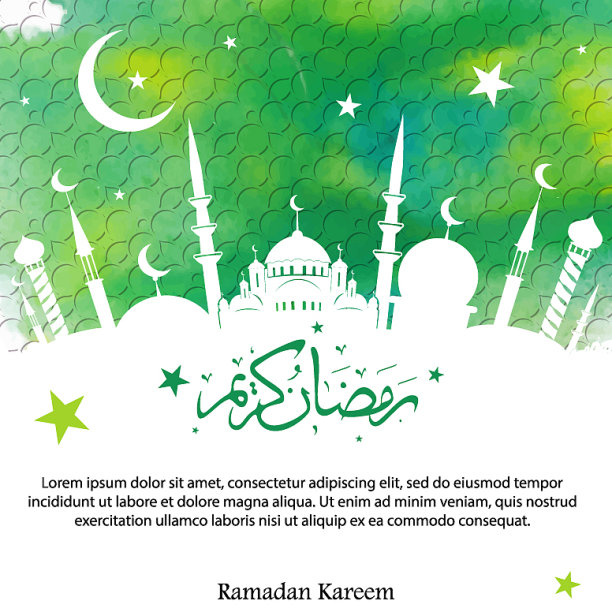 رمضان كريم

Lorem ipsum dolor sit amet, consectetur adipiscing elit, sed do eiusmod tempor incididunt ut labore et dolore magna aliqua. Ut enim ad minim veniam, quis nostrud exercitation ullamco laboris nisi ut aliquip ex ea commodo consequat.

Ramadan Kareem